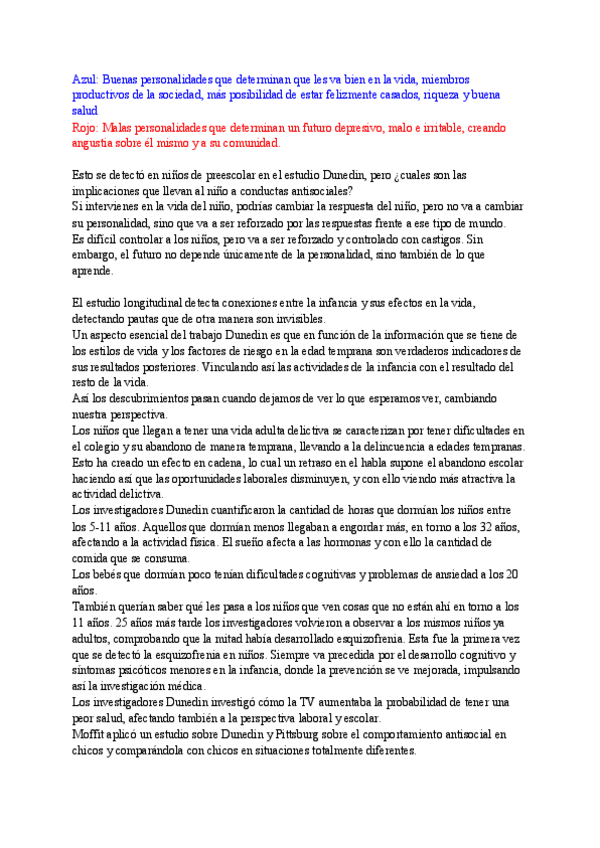 Azul: Buenas personalidades que determinan que les va bien en la vida, miembros productivos de la sociedad, más posibilidad de estar felizmente casados, riqueza y buena salud
Rojo: Malas personalidades que determinan un futuro depresivo, malo e irritable, creando angustia sobre él mismo y a su comunidad.

Esto se detectó en niños de preescolar en el estudio Dunedin, pero ¿cuales son las implicaciones que llevan al niño a conductas antisociales?
Si intervienes en la vida del niño, podrías cambiar la respuesta del niño, pero no va a cambiar su personalidad, sino que va a ser reforzado por las respuestas frente a ese tipo de mundo.
Es difícil controlar a los niños, pero va a ser reforzado y controlado con castigos. Sin embargo, el futuro no depende únicamente de la personalidad, sino también de lo que aprende.

El estudio longitudinal detecta conexiones entre la infancia y sus efectos en la vida, detectando pautas que de otra manera son invisibles.
Un aspecto esencial del trabajo Dunedin es que en función de la información que se tiene de los estilos de vida y los factores de riesgo en la edad temprana son verdaderos indicadores de sus resultados posteriores. Vinculando así las actividades de la infancia con el resultado del resto de la vida.
Así los descubrimientos pasan cuando dejamos de ver lo que esperamos ver, cambiando nuestra perspectiva.
Los niños que llegan a tener una vida adulta delictiva se caracterizan por tener dificultades en el colegio y su abandono de manera temprana, llevando a la delincuencia a edades tempranas. Esto ha creado un efecto en cadena, lo cual un retraso en el habla supone el abandono escolar haciendo así que las oportunidades laborales disminuyen, y con ello viendo más atractiva la actividad delictiva.
Los investigadores Dunedin cuantificaron la cantidad de horas que dormían los niños entre los 5-11 años. Aquellos que dormían menos llegaban a engordar más, en torno a los 32 años, afectando a la actividad física. El sueño afecta a las hormonas y con ello la cantidad de comida que se consuma.
Los bebés que dormían poco tenían dificultades cognitivas y problemas de ansiedad a los 20 años.
También querían saber qué les pasa a los niños que ven cosas que no están ahí en torno a los 11 años. 25 años más tarde los investigadores volvieron a observar a los mismos niños ya adultos, comprobando que la mitad había desarrollado esquizofrenia. Esta fue la primera vez que se detectó la esquizofrenia en niños. Siempre va precedida por el desarrollo cognitivo y síntomas psicóticos menores en la infancia, donde la prevención se ve mejorada, impulsando así la investigación médica.
Los investigadores Dunedin investigó cómo la TV aumentaba la probabilidad de tener una peor salud, afectando también a la perspectiva laboral y escolar.
Moffit aplicó un estudio sobre Dunedin y Pittsburg sobre el comportamiento antisocial en chicos y comparándola con chicos en situaciones totalmente diferentes.